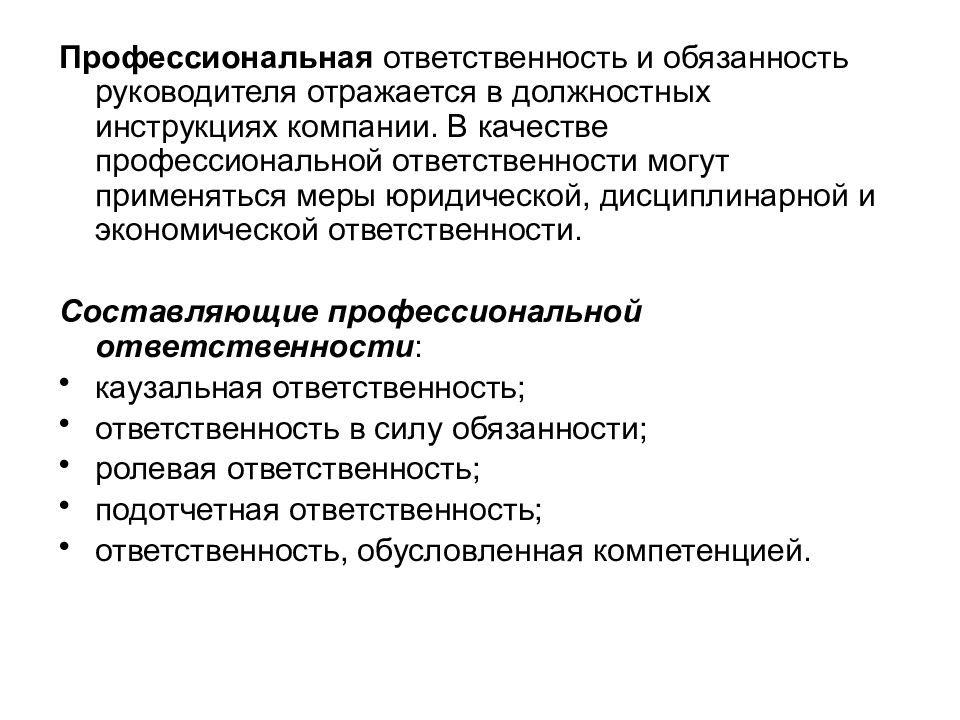 Профессиональная ответственность и обязанность руководителя отражается в должностных инструкциях компании. В качестве профессиональной ответственности могут применяться меры юридической, дисциплинарной и экономической ответственности.

Составляющие профессиональной ответственности:
• каузальная ответственность;
• ответственность в силу обязанности;
• ролевая ответственность;
• подотчетная ответственность;
• ответственность, обусловленная компетенцией.